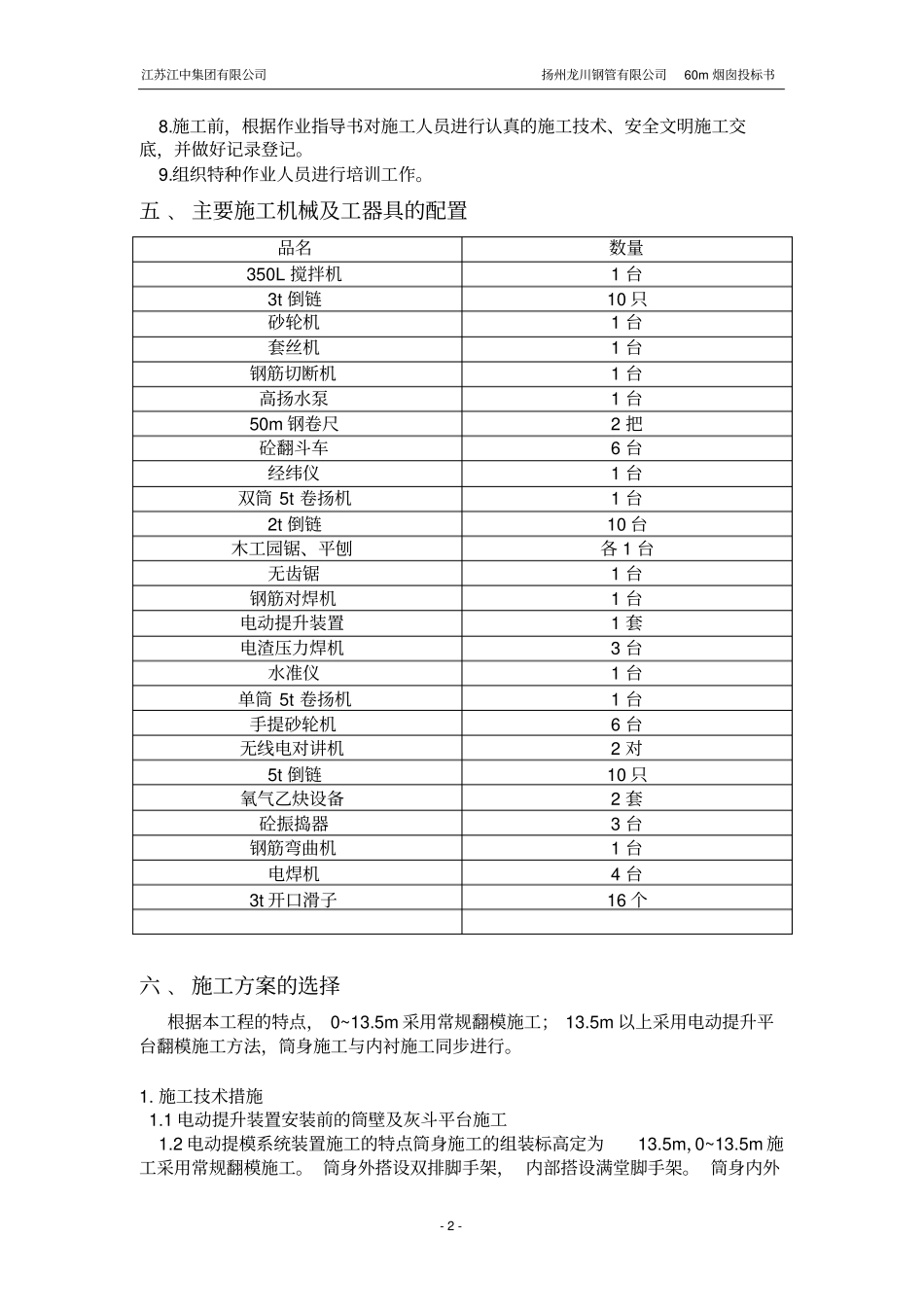 江苏江中集团有限公司　　扬州龙川钢管有限公司　60m 烟囱投标书

8.施工前，根据作业指导书对施工人员进行认真的施工技术、安全文明施工交底，并做好记录登记。

9.组织特种作业人员进行培训工作。

五 、 主要施工机械及工器具的配置

| 品名 | 数量 |
|---|---|
| 350L 搅拌机 | 1 台 |
| 3t 倒链 | 10 只 |
| 砂轮机 | 1 台 |
| 套丝机 | 1 台 |
| 钢筋切断机 | 1 台 |
| 高扬水泵 | 1 台 |
| 50m 钢卷尺 | 2 把 |
| 砼翻斗车 | 6 台 |
| 经纬仪 | 1 台 |
| 双筒 5t 卷扬机 | 1 台 |
| 2t 倒链 | 10 台 |
| 木工园锯、平刨 | 各 1 台 |
| 无齿锯 | 1 台 |
| 钢筋对焊机 | 1 台 |
| 电动提升装置 | 1 套 |
| 电渣压力焊机 | 3 台 |
| 水准仪 | 1 台 |
| 单筒 5t 卷扬机 | 1 台 |
| 手提砂轮机 | 6 台 |
| 无线电对讲机 | 2 对 |
| 5t 倒链 | 10 只 |
| 氧气乙炔设备 | 2 套 |
| 砼振捣器 | 3 台 |
| 钢筋弯曲机 | 1 台 |
| 电焊机 | 4 台 |
| 3t 开口滑子 | 16 个 |
| | |

六 、 施工方案的选择

根据本工程的特点， 0~13.5m 采用常规翻模施工； 13.5m 以上采用电动提升平台翻模施工方法，筒身施工与内衬施工同步进行。

1. 施工技术措施

1.1 电动提升装置安装前的筒壁及灰斗平台施工

1.2 电动提模系统装置施工的特点筒身施工的组装标高定为 13.5m, 0~13.5m 施工采用常规翻模施工。 筒身外搭设双排脚手架， 内部搭设满堂脚手架。 筒身内外

- 2 -